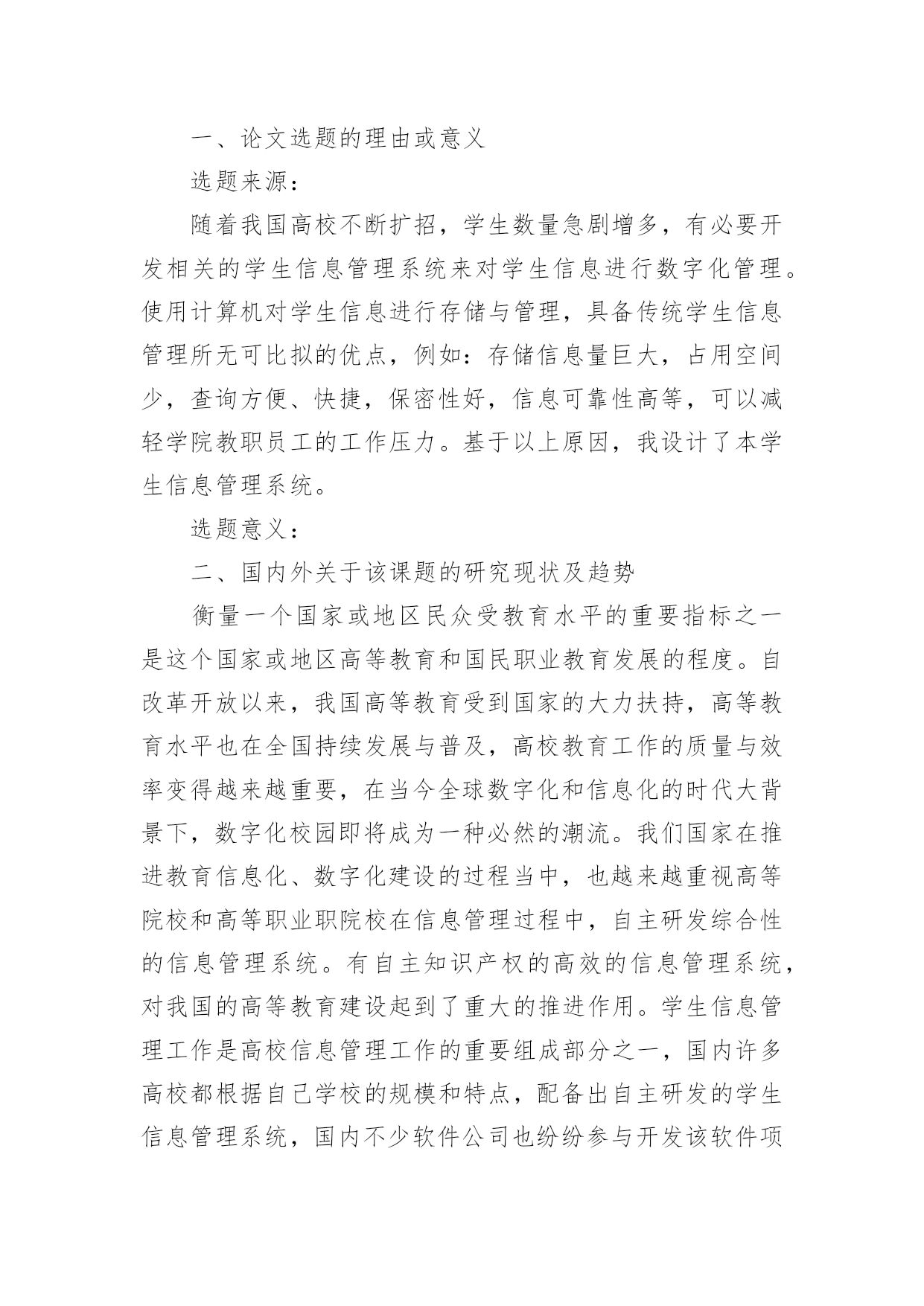 一、论文选题的理由或意义

选题来源：

随着我国高校不断扩招，学生数量急剧增多，有必要开发相关的学生信息管理系统来对学生信息进行数字化管理。使用计算机对学生信息进行存储与管理，具备传统学生信息管理所无可比拟的优点，例如：存储信息量巨大，占用空间少，查询方便、快捷，保密性好，信息可靠性高等，可以减轻学院教职员工的工作压力。基于以上原因，我设计了本学生信息管理系统。

选题意义：

二、国内外关于该课题的研究现状及趋势

衡量一个国家或地区民众受教育水平的重要指标之一是这个国家或地区高等教育和国民职业教育发展的程度。自改革开放以来，我国高等教育受到国家的大力扶持，高等教育水平也在全国持续发展与普及，高校教育工作的质量与效率变得越来越重要，在当今全球数字化和信息化的时代大背景下，数字化校园即将成为一种必然的潮流。我们国家在推进教育信息化、数字化建设的过程当中，也越来越重视高等院校和高等职业职院校在信息管理过程中，自主研发综合性的信息管理系统。有自主知识产权的高效的信息管理系统，对我国的高等教育建设起到了重大的推进作用。学生信息管理工作是高校信息管理工作的重要组成部分之一，国内许多高校都根据自己学校的规模和特点，配备出自主研发的学生信息管理系统，国内不少软件公司也纷纷参与开发该软件项